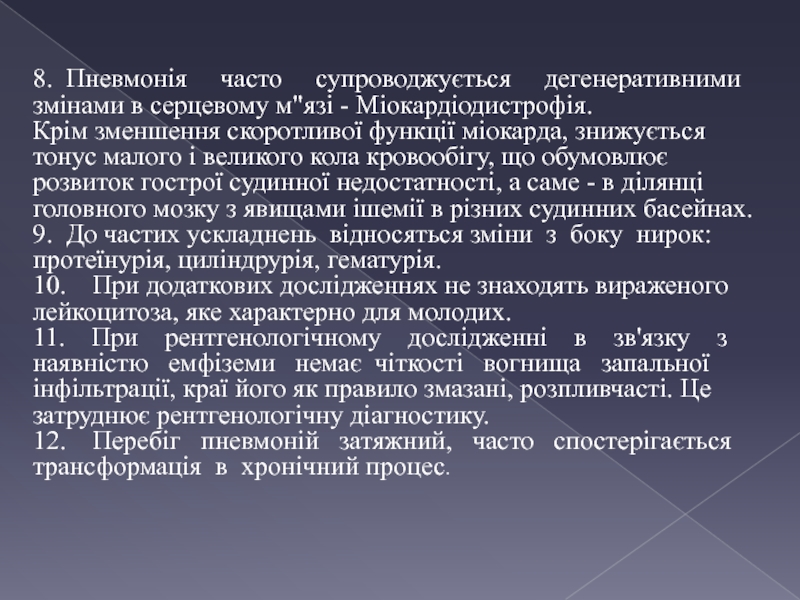 8. Пневмонія часто супроводжується дегенеративними змінами в серцевому м"язі - Міокардіодистрофія.

Крім зменшення скоротливої функції міокарда, знижується тонус малого і великого кола кровообігу, що обумовлює розвиток гострої судинної недостатності, а саме - в ділянці головного мозку з явищами ішемії в різних судинних басейнах.

9. До частих ускладнень відносяться зміни з боку нирок: протеїнурія, циліндрурія, гематурія.

10. При додаткових дослідженнях не знаходять вираженого лейкоцитоза, яке характерно для молодих.

11. При рентгенологічному дослідженні в зв'язку з наявністю емфіземи немає чіткості вогнища запальної інфільтрації, краї його як правило змазані, розпливчасті. Це затруднює рентгенологічну діагностику.

12. Перебіг пневмоній затяжний, часто спостерігається трансформація в хронічний процес.